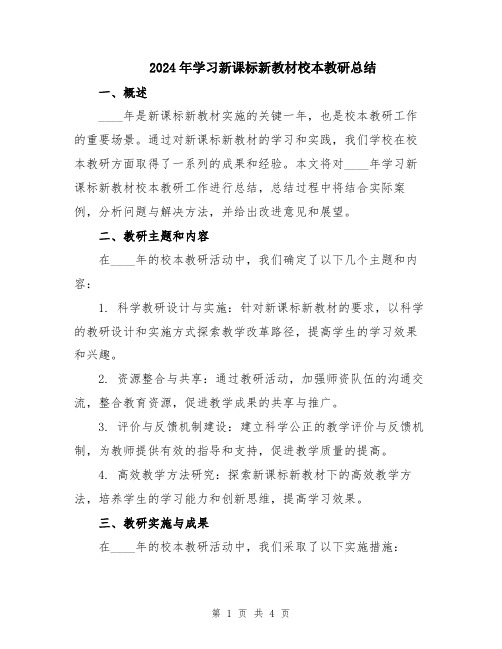 2024年学习新课标新教材校本教研总结

一、概述

____年是新课标新教材实施的关键一年，也是校本教研工作的重要场景。通过对新课标新教材的学习和实践，我们学校在校本教研方面取得了一系列的成果和经验。本文将对____年学习新课标新教材校本教研工作进行总结，总结过程中将结合实际案例，分析问题与解决方法，并给出改进意见和展望。

二、教研主题和内容

在____年的校本教研活动中，我们确定了以下几个主题和内容：

1. 科学教研设计与实施：针对新课标新教材的要求，以科学的教研设计和实施方式探索教学改革路径，提高学生的学习效果和兴趣。

2. 资源整合与共享：通过教研活动，加强师资队伍的沟通交流，整合教育资源，促进教学成果的共享与推广。

3. 评价与反馈机制建设：建立科学公正的教学评价与反馈机制，为教师提供有效的指导和支持，促进教学质量的提高。

4. 高效教学方法研究：探索新课标新教材下的高效教学方法，培养学生的学习能力和创新思维，提高学习效果。

三、教研实施与成果

在____年的校本教研活动中，我们采取了以下实施措施：

第 1 页 共 4 页